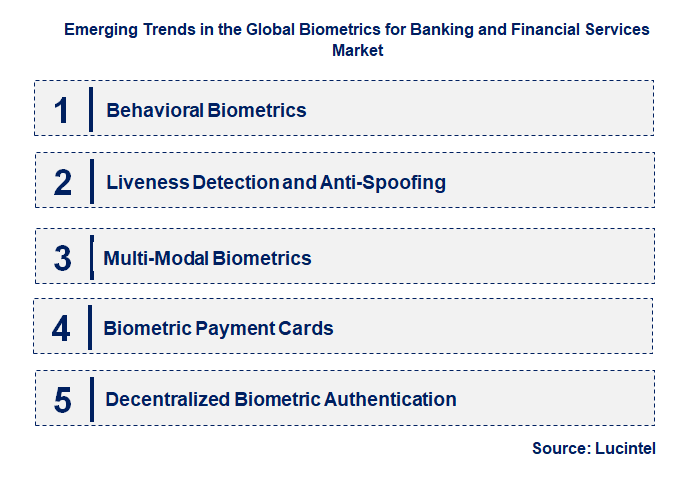 Emerging Trends in the Global Biometrics for Banking and Financial Services Market

1 Behavioral Biometrics

2 Liveness Detection and Anti-Spoofing

3 Multi-Modal Biometrics

4 Biometric Payment Cards

5 Decentralized Biometric Authentication

Source: Lucintel